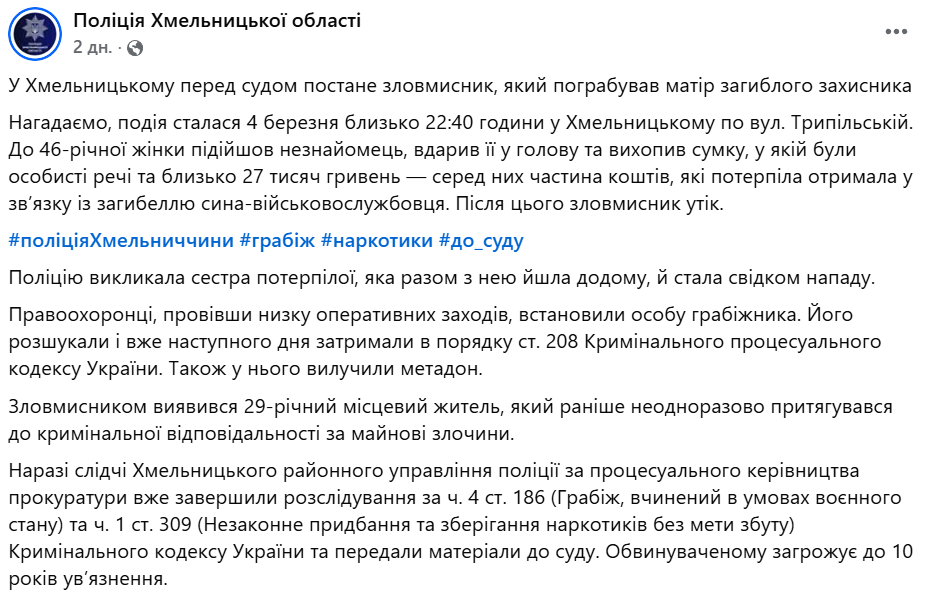 Поліція Хмельницької області
2 дн. ·

У Хмельницькому перед судом постане зловмисник, який пограбував матір загиблого захисника

Нагадаємо, подія сталася 4 березня близько 22:40 години у Хмельницькому по вул. Трипільській. До 46-річної жінки підійшов незнайомець, вдарив її у голову та вихопив сумку, у якій були особисті речі та близько 27 тисяч гривень — серед них частина коштів, які потерпіла отримала у зв'язку із загибеллю сина-військовослужбовця. Після цього зловмисник утік.

#поліціяХмельниччини #грабіж #наркотики #до_суду

Поліцію викликала сестра потерпілої, яка разом з нею йшла додому, й стала свідком нападу.

Правоохоронці, провівши низку оперативних заходів, встановили особу грабіжника. Його розшукали і вже наступного дня затримали в порядку ст. 208 Кримінального процесуального кодексу України. Також у нього вилучили метадон.

Зловмисником виявився 29-річний місцевий житель, який раніше неодноразово притягувався до кримінальної відповідальності за майнові злочини.

Наразі слідчі Хмельницького районного управління поліції за процесуального керівництва прокуратури вже завершили розслідування за ч. 4 ст. 186 (Грабіж, вчинений в умовах воєнного стану) та ч. 1 ст. 309 (Незаконне придбання та зберігання наркотиків без мети збуту) Кримінального кодексу України та передали матеріали до суду. Обвинуваченому загрожує до 10 років ув'язнення.